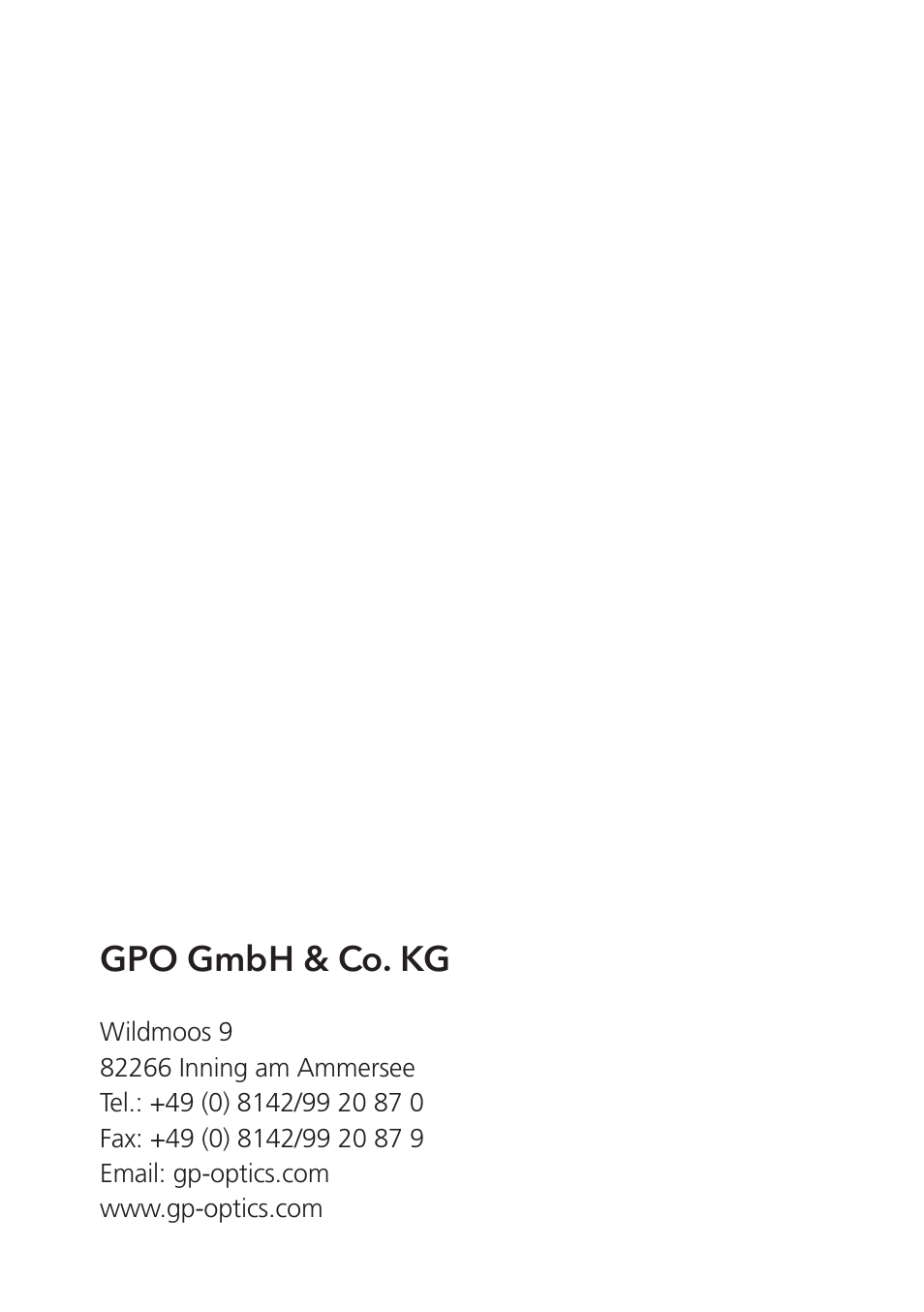 GPO GmbH & Co. KG

Wildmoos 9
82266 Inning am Ammersee
Tel.: +49 (0) 8142/99 20 87 0
Fax: +49 (0) 8142/99 20 87 9
Email: gp-optics.com
www.gp-optics.com